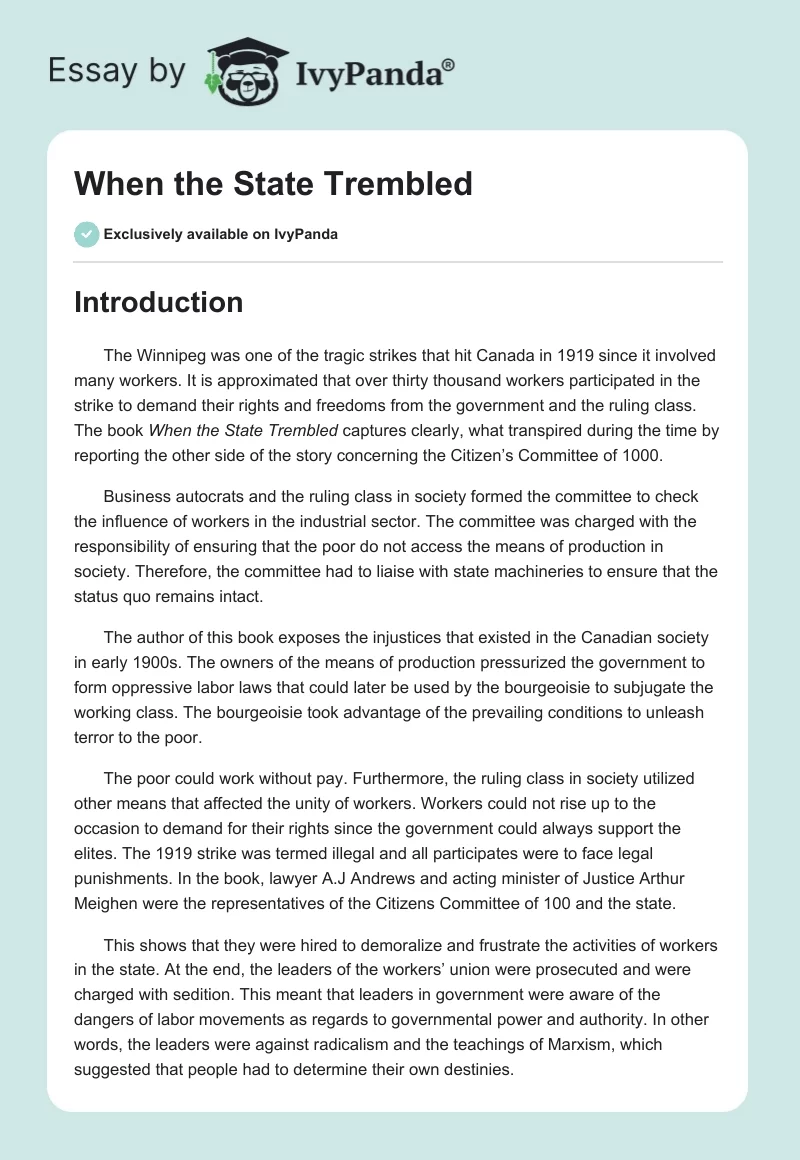 Essay by IvyPanda®

When the State Trembled

Exclusively available on IvyPanda

Introduction

The Winnipeg was one of the tragic strikes that hit Canada in 1919 since it involved many workers. It is approximated that over thirty thousand workers participated in the strike to demand their rights and freedoms from the government and the ruling class. The book When the State Trembled captures clearly, what transpired during the time by reporting the other side of the story concerning the Citizen's Committee of 1000.

Business autocrats and the ruling class in society formed the committee to check the influence of workers in the industrial sector. The committee was charged with the responsibility of ensuring that the poor do not access the means of production in society. Therefore, the committee had to liaise with state machineries to ensure that the status quo remains intact.

The author of this book exposes the injustices that existed in the Canadian society in early 1900s. The owners of the means of production pressurized the government to form oppressive labor laws that could later be used by the bourgeoisie to subjugate the working class. The bourgeoisie took advantage of the prevailing conditions to unleash terror to the poor.

The poor could work without pay. Furthermore, the ruling class in society utilized other means that affected the unity of workers. Workers could not rise up to the occasion to demand for their rights since the government could always support the elites. The 1919 strike was termed illegal and all participates were to face legal punishments. In the book, lawyer A.J Andrews and acting minister of Justice Arthur Meighen were the representatives of the Citizens Committee of 100 and the state.

This shows that they were hired to demoralize and frustrate the activities of workers in the state. At the end, the leaders of the workers' union were prosecuted and were charged with sedition. This meant that leaders in government were aware of the dangers of labor movements as regards to governmental power and authority. In other words, the leaders were against radicalism and the teachings of Marxism, which suggested that people had to determine their own destinies.